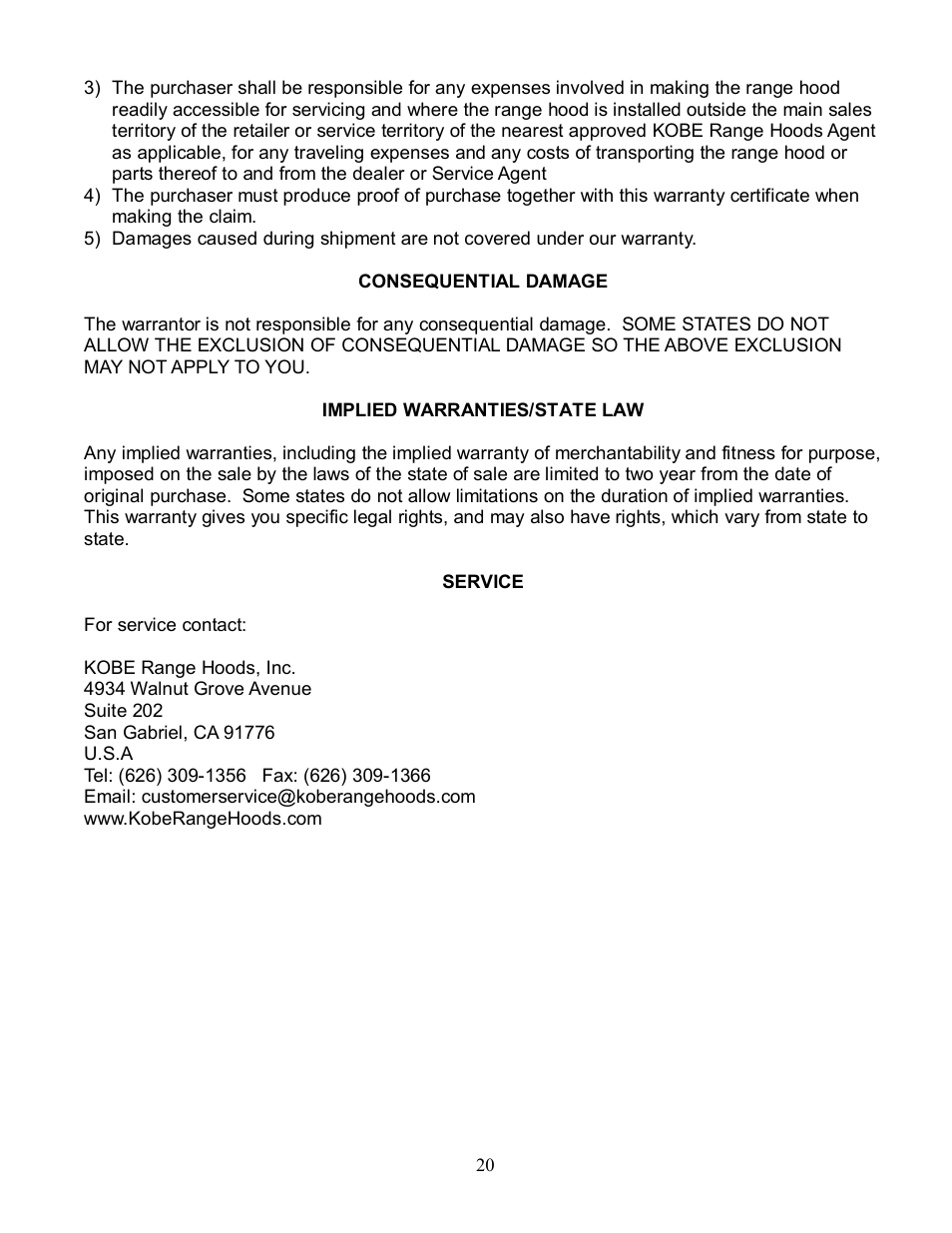 3) The purchaser shall be responsible for any expenses involved in making the range hood readily accessible for servicing and where the range hood is installed outside the main sales territory of the retailer or service territory of the nearest approved KOBE Range Hoods Agent as applicable, for any traveling expenses and any costs of transporting the range hood or parts thereof to and from the dealer or Service Agent
4) The purchaser must produce proof of purchase together with this warranty certificate when making the claim.
5) Damages caused during shipment are not covered under our warranty.

CONSEQUENTIAL DAMAGE

The warrantor is not responsible for any consequential damage. SOME STATES DO NOT ALLOW THE EXCLUSION OF CONSEQUENTIAL DAMAGE SO THE ABOVE EXCLUSION MAY NOT APPLY TO YOU.

IMPLIED WARRANTIES/STATE LAW

Any implied warranties, including the implied warranty of merchantability and fitness for purpose, imposed on the sale by the laws of the state of sale are limited to two year from the date of original purchase. Some states do not allow limitations on the duration of implied warranties. This warranty gives you specific legal rights, and may also have rights, which vary from state to state.

SERVICE

For service contact:

KOBE Range Hoods, Inc.
4934 Walnut Grove Avenue
Suite 202
San Gabriel, CA 91776
U.S.A
Tel: (626) 309-1356 Fax: (626) 309-1366
Email: customerservice@koberangehoods.com
www.KobeRangeHoods.com

20